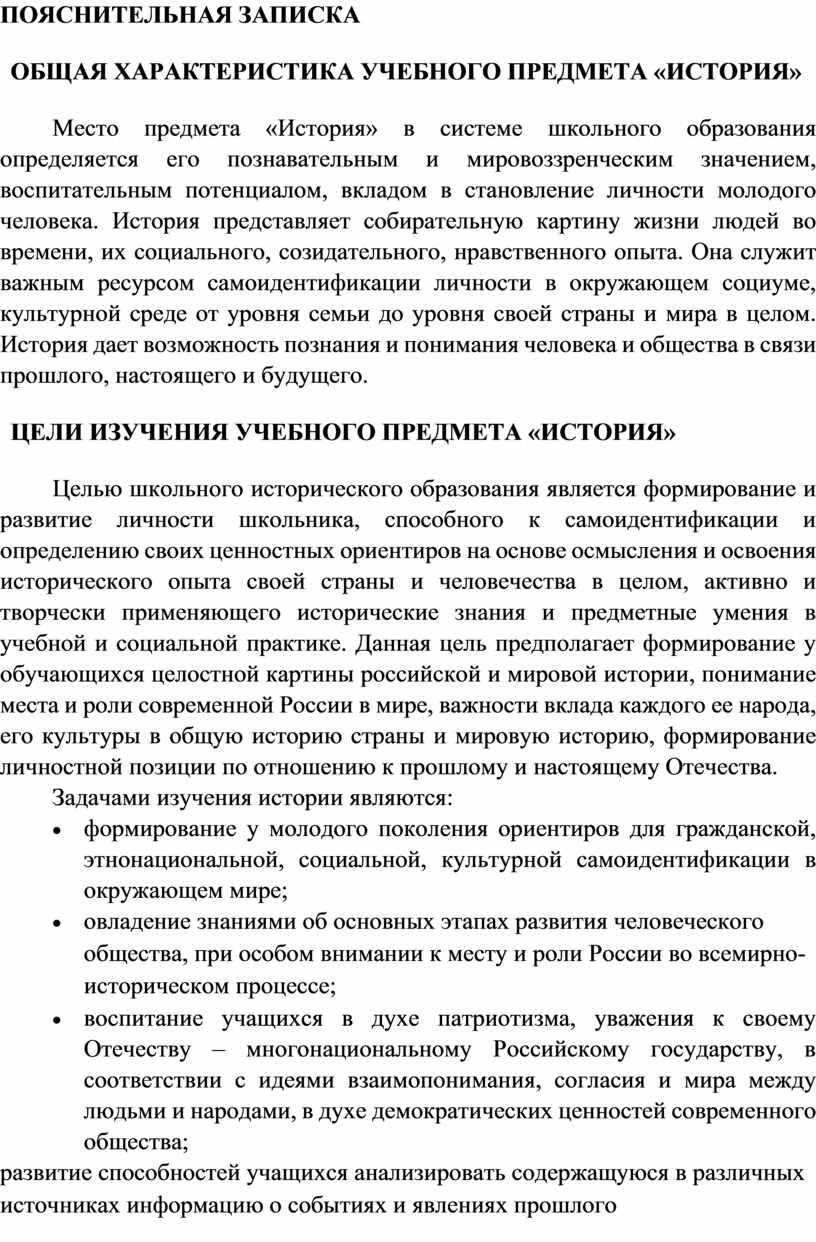 ПОЯСНИТЕЛЬНАЯ ЗАПИСКА

ОБЩАЯ ХАРАКТЕРИСТИКА УЧЕБНОГО ПРЕДМЕТА «ИСТОРИЯ»

Место предмета «История» в системе школьного образования определяется его познавательным и мировоззренческим значением, воспитательным потенциалом, вкладом в становление личности молодого человека. История представляет собирательную картину жизни людей во времени, их социального, созидательного, нравственного опыта. Она служит важным ресурсом самоидентификации личности в окружающем социуме, культурной среде от уровня семьи до уровня своей страны и мира в целом. История дает возможность познания и понимания человека и общества в связи прошлого, настоящего и будущего.

ЦЕЛИ ИЗУЧЕНИЯ УЧЕБНОГО ПРЕДМЕТА «ИСТОРИЯ»

Целью школьного исторического образования является формирование и развитие личности школьника, способного к самоидентификации и определению своих ценностных ориентиров на основе осмысления и освоения исторического опыта своей страны и человечества в целом, активно и творчески применяющего исторические знания и предметные умения в учебной и социальной практике. Данная цель предполагает формирование у обучающихся целостной картины российской и мировой истории, понимание места и роли современной России в мире, важности вклада каждого ее народа, его культуры в общую историю страны и мировую историю, формирование личностной позиции по отношению к прошлому и настоящему Отечества.

Задачами изучения истории являются:
• формирование у молодого поколения ориентиров для гражданской, этнонациональной, социальной, культурной самоидентификации в окружающем мире;
• овладение знаниями об основных этапах развития человеческого общества, при особом внимании к месту и роли России во всемирно-историческом процессе;
• воспитание учащихся в духе патриотизма, уважения к своему Отечеству – многонациональному Российскому государству, в соответствии с идеями взаимопонимания, согласия и мира между людьми и народами, в духе демократических ценностей современного общества;

развитие способностей учащихся анализировать содержащуюся в различных источниках информацию о событиях и явлениях прошлого